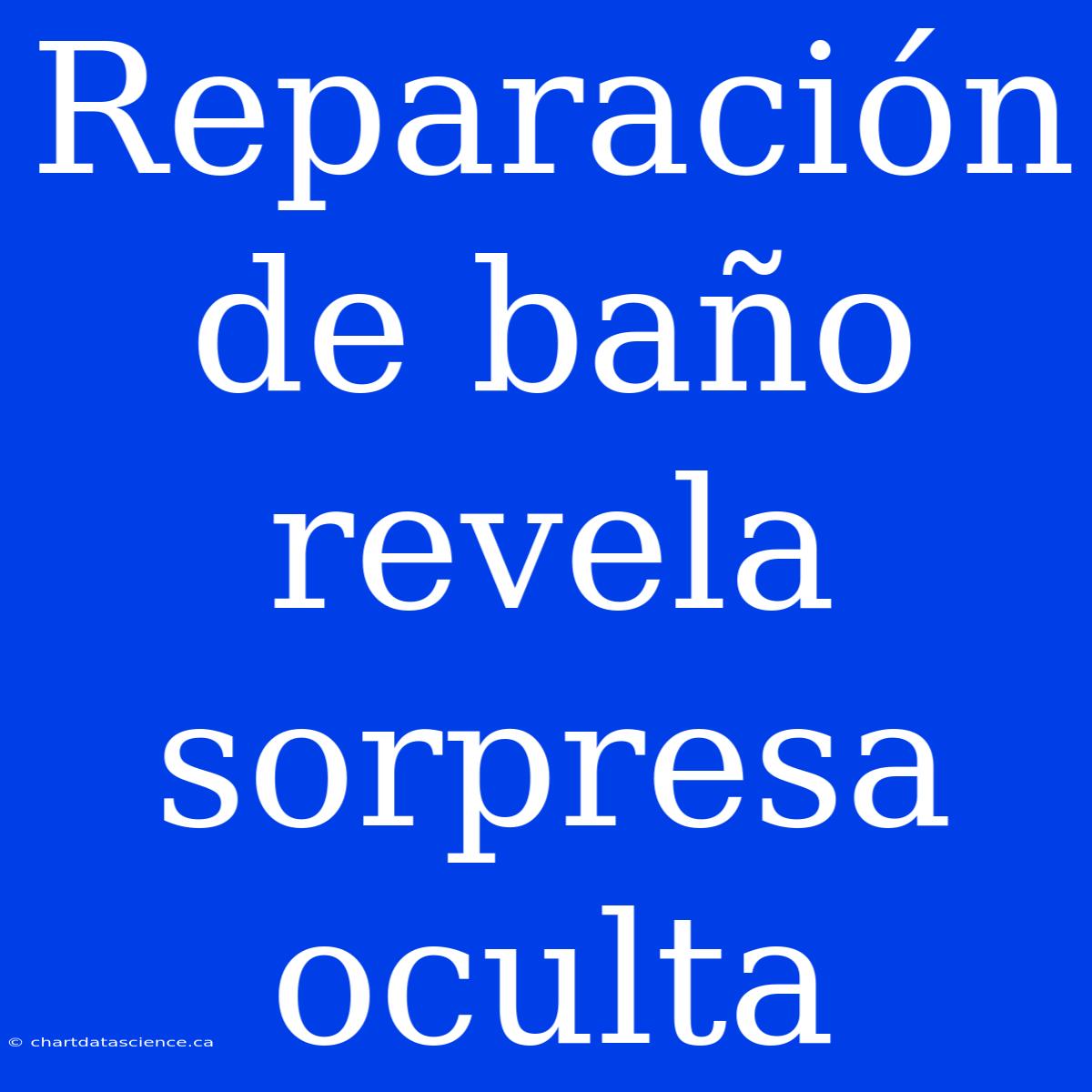 Reparación de baño revela sorpresa oculta

© chartdatascience.ca